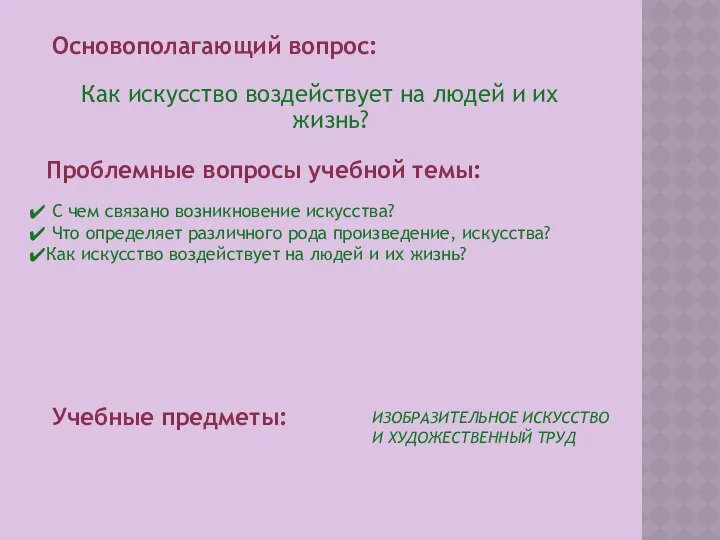 Основополагающий вопрос:

Как искусство воздействует на людей и их жизнь?

Проблемные вопросы учебной темы:

✔ С чем связано возникновение искусства?
✔ Что определяет различного рода произведение, искусства?
✔Как искусство воздействует на людей и их жизнь?

Учебные предметы:

ИЗОБРАЗИТЕЛЬНОЕ ИСКУССТВО И ХУДОЖЕСТВЕННЫЙ ТРУД